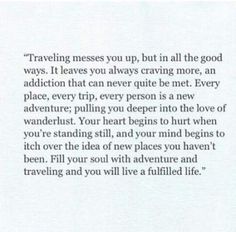 "Traveling messes you up, but in all the good ways. It leaves you always craving more, an addiction that can never quite be met. Every place, every trip, every person is a new adventure; pulling you deeper into the love of wanderlust. Your heart begins to hurt when you're standing still, and your mind begins to itch over the idea of new places you haven't been. Fill your soul with adventure and traveling and you will live a fulfilled life."